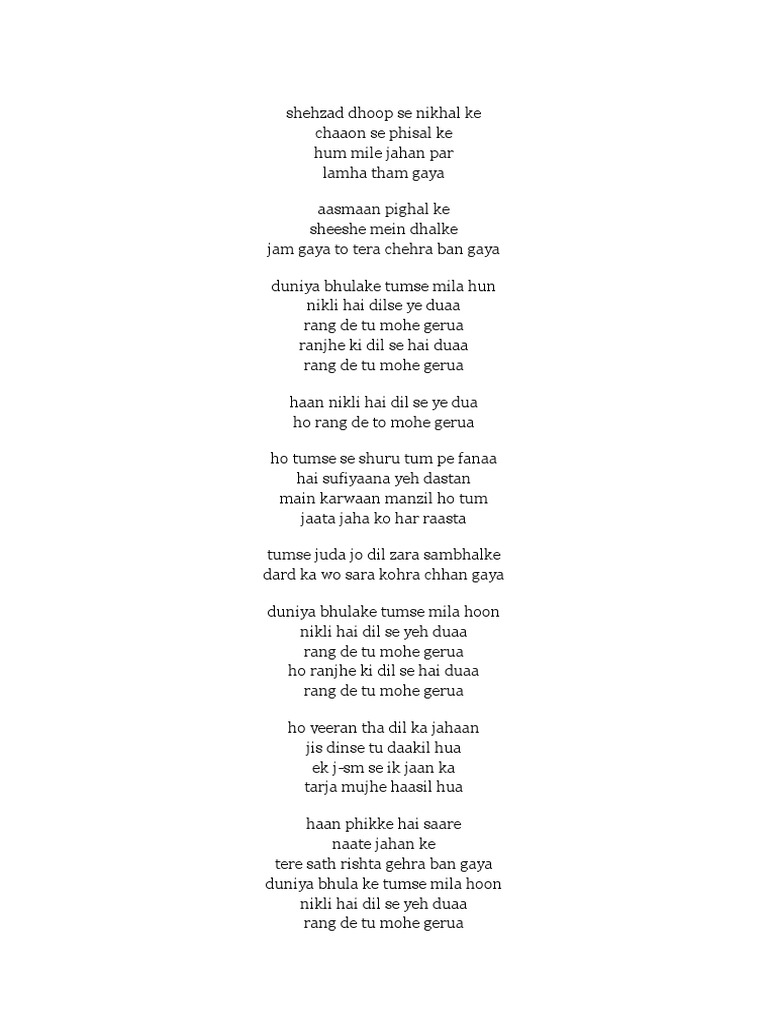 shehzad dhoop se nikhal ke
chaaon se phisal ke
hum mile jahan par
lamha tham gaya

aasmaan pighal ke
sheeshe mein dhalke
jam gaya to tera chehra ban gaya

duniya bhulake tumse mila hun
nikli hai dilse ye duaa
rang de tu mohe gerua
ranjhe ki dil se hai duaa
rang de tu mohe gerua

haan nikli hai dil se ye dua
ho rang de to mohe gerua

ho tumse se shuru tum pe fanaa
hai sufiyaana yeh dastan
main karwaan manzil ho tum
jaata jaha ko har raasta

tumse juda jo dil zara sambhalke
dard ka wo sara kohra chhan gaya

duniya bhulake tumse mila hoon
nikli hai dil se yeh duaa
rang de tu mohe gerua
ho ranjhe ki dil se hai duaa
rang de tu mohe gerua

ho veeran tha dil ka jahaan
jis dinse tu daakil hua
ek j-sm se ik jaan ka
tarja mujhe haasil hua

haan phikke hai saare
naate jahan ke
tere sath rishta gehra ban gaya
duniya bhula ke tumse mila hoon
nikli hai dil se yeh duaa
rang de tu mohe gerua